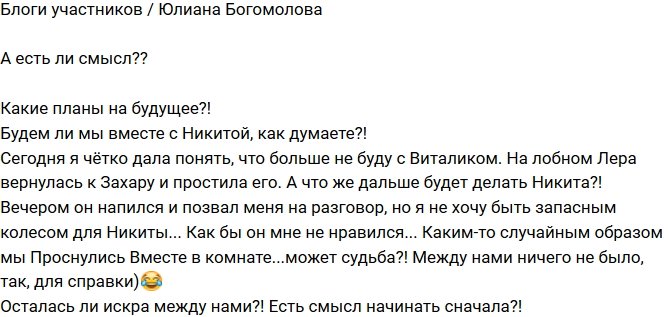 Блоги участников / Юлиана Богомолова

А есть ли смысл??

Какие планы на будущее?!
Будем ли мы вместе с Никитой, как думаете?!
Сегодня я чётко дала понять, что больше не буду с Виталиком. На лобном Лера вернулась к Захару и простила его. А что же дальше будет делать Никита?!
Вечером он напился и позвал меня на разговор, но я не хочу быть запасным колесом для Никиты... Как бы он мне не нравился... Каким-то случайным образом мы Проснулись Вместе в комнате...может судьба?! Между нами ничего не было, так, для справки)😂
Осталась ли искра между нами?! Есть смысл начинать сначала?!